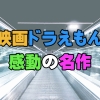 映画ドラえもん
感動の名作